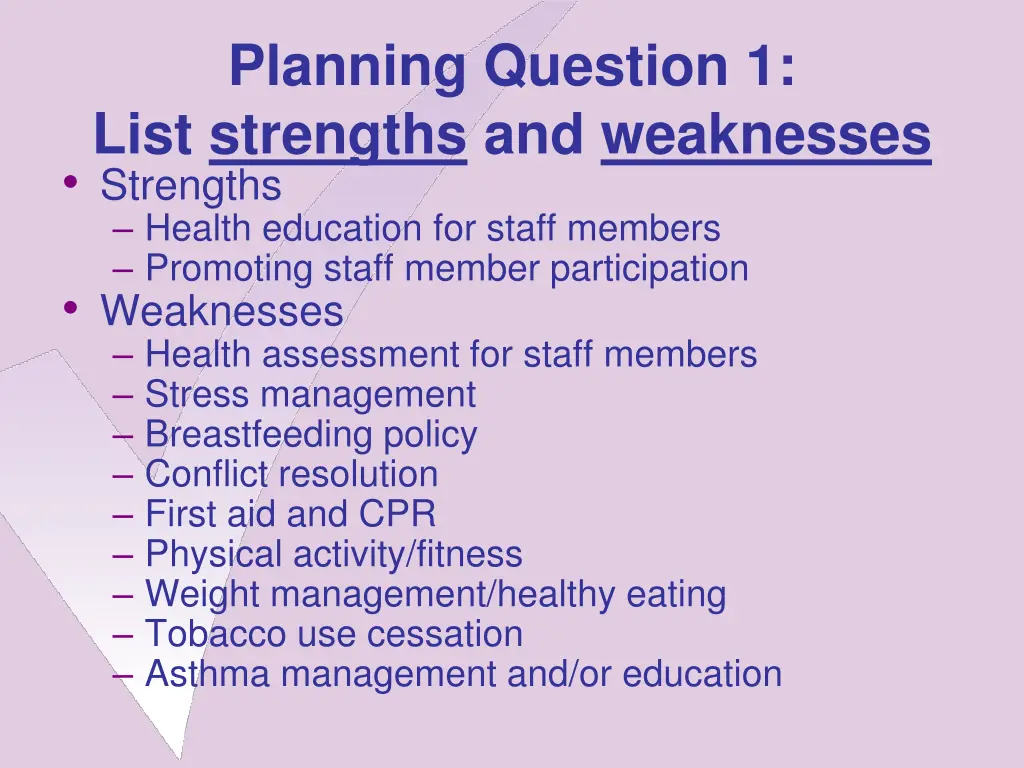 Planning Question 1:
List strengths and weaknesses

• Strengths
– Health education for staff members
– Promoting staff member participation
• Weaknesses
– Health assessment for staff members
– Stress management
– Breastfeeding policy
– Conflict resolution
– First aid and CPR
– Physical activity/fitness
– Weight management/healthy eating
– Tobacco use cessation
– Asthma management and/or education